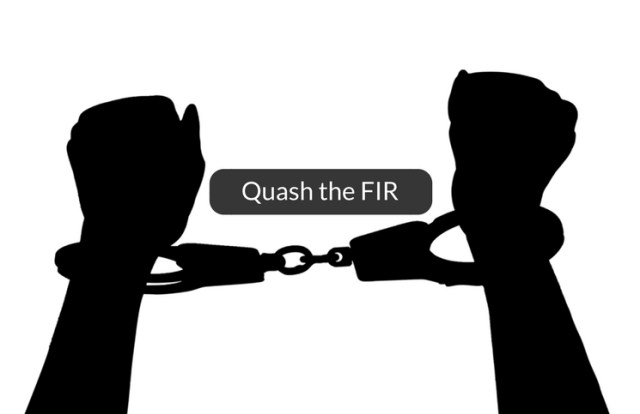 Quash the FIR